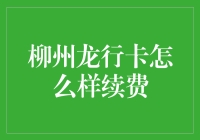 柳州龙行卡怎么样续费